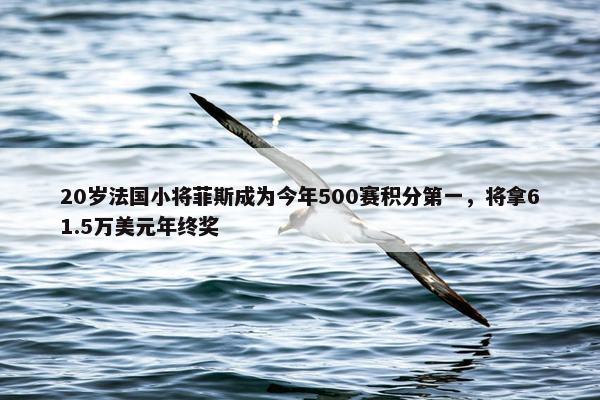 20岁法国小将菲斯成为今年500赛积分第一，将拿61.5万美元年终奖